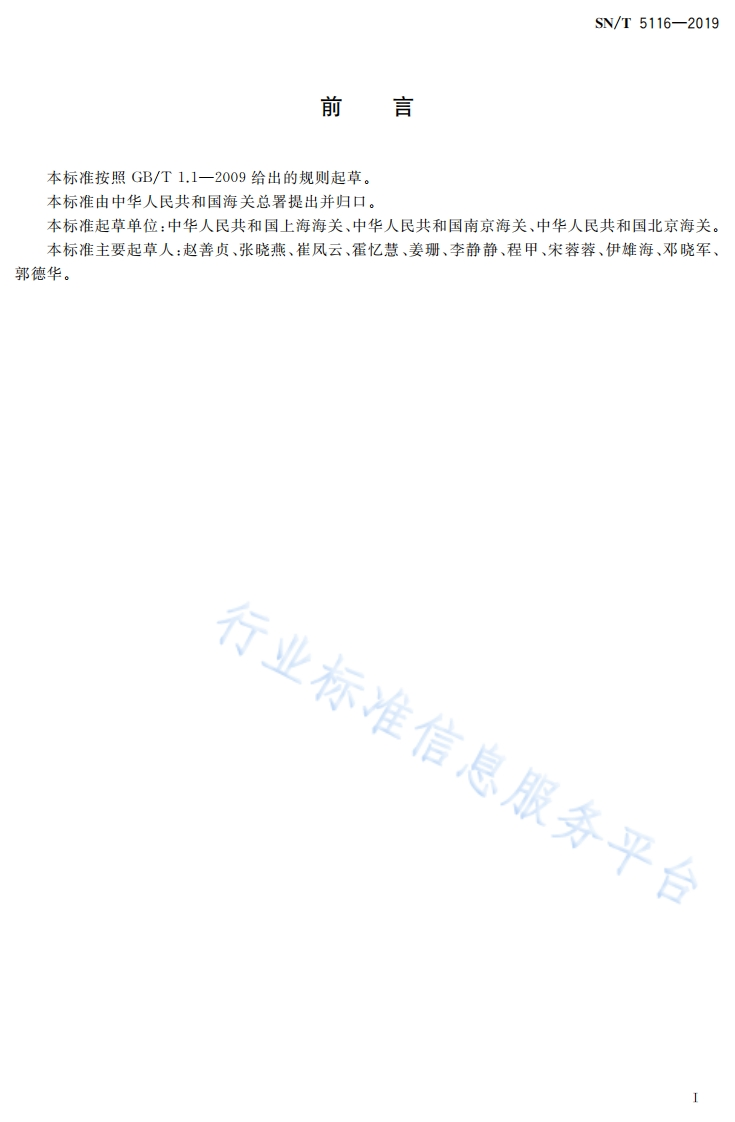 SN/T 5116—2019

前　言

本标准按照 GB/T 1.1—2009 给出的规则起草。

本标准由中华人民共和国海关总署提出并归口。

本标准起草单位：中华人民共和国上海海关、中华人民共和国南京海关、中华人民共和国北京海关。

本标准主要起草人：赵善贞、张晓燕、崔凤云、霍忆慧、姜珊、李静静、程甲、宋蓉蓉、伊雄海、邓晓军、郭德华。

行业标准信息服务平台

I